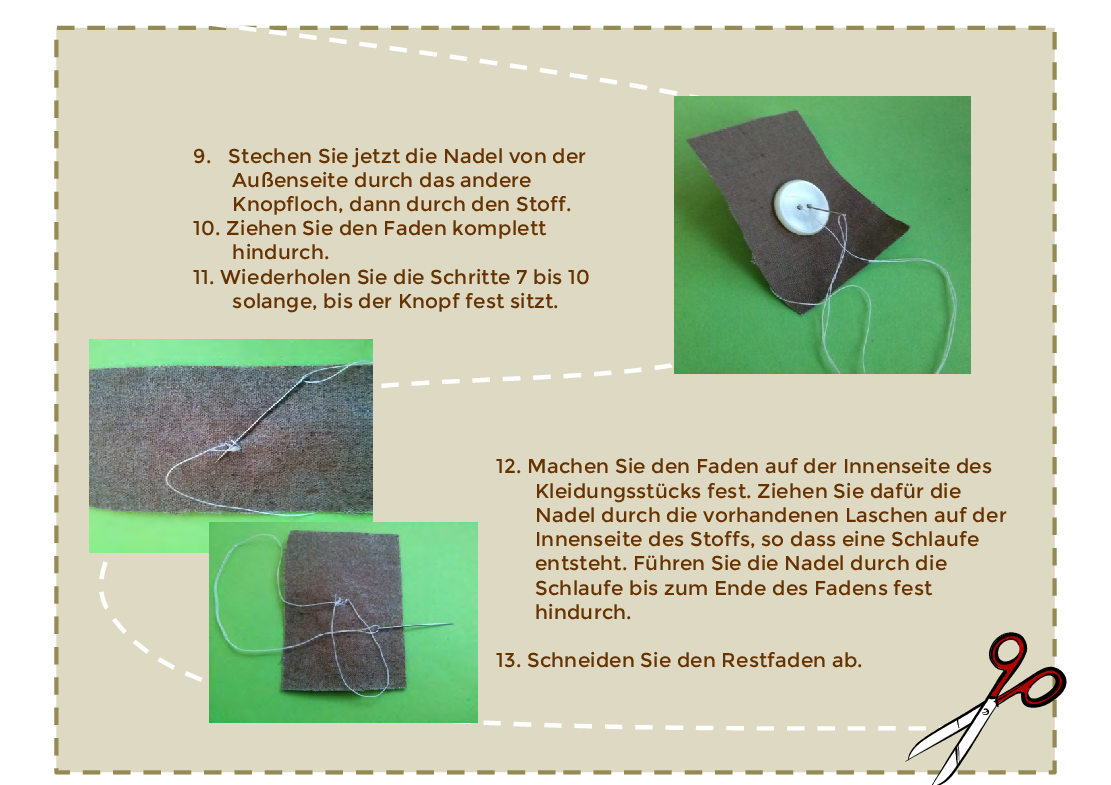 9. Stechen Sie jetzt die Nadel von der Außenseite durch das andere Knopfloch, dann durch den Stoff.
10. Ziehen Sie den Faden komplett hindurch.
11. Wiederholen Sie die Schritte 7 bis 10 solange, bis der Knopf fest sitzt.

12. Machen Sie den Faden auf der Innenseite des Kleidungsstücks fest. Ziehen Sie dafür die Nadel durch die vorhandenen Laschen auf der Innenseite des Stoffs, so dass eine Schlaufe entsteht. Führen Sie die Nadel durch die Schlaufe bis zum Ende des Fadens fest hindurch.

13. Schneiden Sie den Restfaden ab.